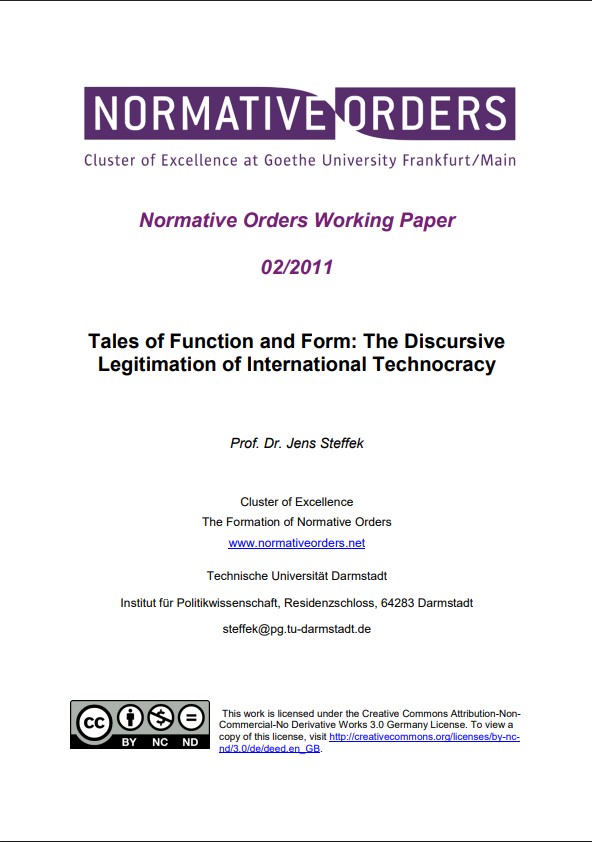 NORMATIVE ORDERS
Cluster of Excellence at Goethe University Frankfurt/Main

Normative Orders Working Paper

02/2011

Tales of Function and Form: The Discursive Legitimation of International Technocracy

Prof. Dr. Jens Steffek

Cluster of Excellence
The Formation of Normative Orders
www.normativeorders.net

Technische Universität Darmstadt

Institut für Politikwissenschaft, Residenzschloss, 64283 Darmstadt

steffek@pg.tu-darmstadt.de

cc BY NC ND

This work is licensed under the Creative Commons Attribution-Non-Commercial-No Derivative Works 3.0 Germany License. To view a copy of this license, visit http://creativecommons.org/licenses/by-nc-nd/3.0/de/deed.en_GB.